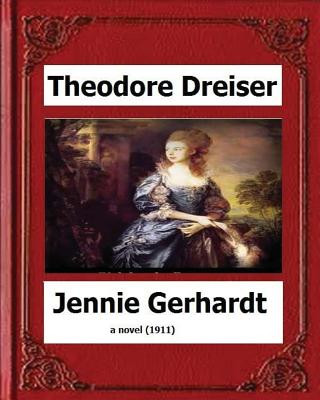 Theodore Dreiser

Jennie Gerhardt

a novel (1911)